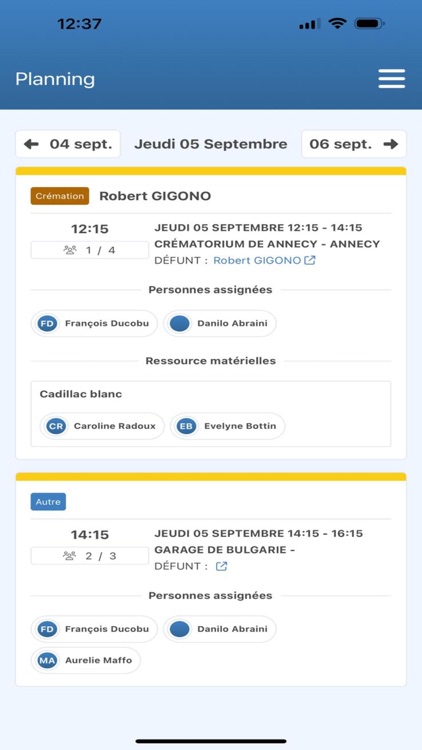 12:37

Planning

04 sept.
Jeudi 05 Septembre
06 sept.

Crémation
Robert GIGONO

12:15
1 / 4
JEUDI 05 SEPTEMBRE 12:15 - 14:15
CRÉMATORIUM DE ANNECY - ANNECY
DÉFUNT : Robert GIGONO

Personnes assignées

FD François Ducobu
Danilo Abraini

Ressource matérielles

Cadillac blanc
CR Caroline Radoux
EB Evelyne Bottin

Autre

14:15
2 / 3
JEUDI 05 SEPTEMBRE 14:15 - 16:15
GARAGE DE BULGARIE -
DÉFUNT :

Personnes assignées

FD François Ducobu
Danilo Abraini
MA Aurelie Maffo